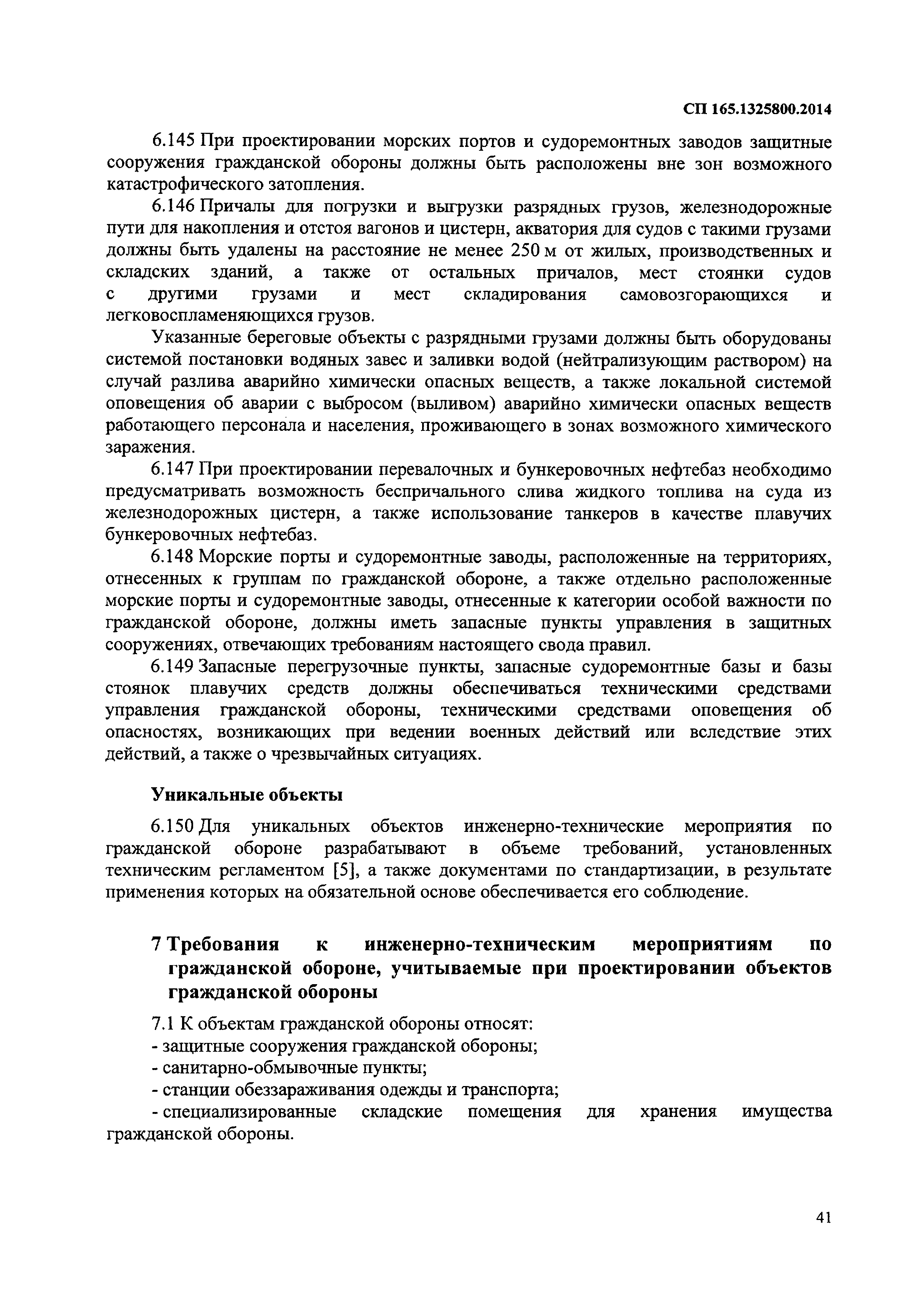 СП 165.1325800.2014

6.145 При проектировании морских портов и судоремонтных заводов защитные сооружения гражданской обороны должны быть расположены вне зон возможного катастрофического затопления.

6.146 Причалы для погрузки и выгрузки разрядных грузов, железнодорожные пути для накопления и отстоя вагонов и цистерн, акватория для судов с такими грузами должны быть удалены на расстояние не менее 250 м от жилых, производственных и складских зданий, а также от остальных причалов, мест стоянки судов с другими грузами и мест складирования самовозгорающихся и легковоспламеняющихся грузов.

Указанные береговые объекты с разрядными грузами должны быть оборудованы системой постановки водяных завес и заливки водой (нейтрализующим раствором) на случай разлива аварийно химически опасных веществ, а также локальной системой оповещения об аварии с выбросом (выливом) аварийно химически опасных веществ работающего персонала и населения, проживающего в зонах возможного химического заражения.

6.147 При проектировании перевалочных и бункеровочных нефтебаз необходимо предусматривать возможность беспричального слива жидкого топлива на суда из железнодорожных цистерн, а также использование танкеров в качестве плавучих бункеровочных нефтебаз.

6.148 Морские порты и судоремонтные заводы, расположенные на территориях, отнесенных к группам по гражданской обороне, а также отдельно расположенные морские порты и судоремонтные заводы, отнесенные к категории особой важности по гражданской обороне, должны иметь запасные пункты управления в защитных сооружениях, отвечающих требованиям настоящего свода правил.

6.149 Запасные перегрузочные пункты, запасные судоремонтные базы и базы стоянок плавучих средств должны обеспечиваться техническими средствами управления гражданской обороны, техническими средствами оповещения об опасностях, возникающих при ведении военных действий или вследствие этих действий, а также о чрезвычайных ситуациях.

Уникальные объекты

6.150 Для уникальных объектов инженерно-технические мероприятия по гражданской обороне разрабатывают в объеме требований, установленных техническим регламентом [5], а также документами по стандартизации, в результате применения которых на обязательной основе обеспечивается его соблюдение.

7 Требования к инженерно-техническим мероприятиям по гражданской обороне, учитываемые при проектировании объектов гражданской обороны

7.1 К объектам гражданской обороны относят:
- защитные сооружения гражданской обороны;
- санитарно-обмывочные пункты;
- станции обеззараживания одежды и транспорта;
- специализированные складские помещения для хранения имущества гражданской обороны.

41